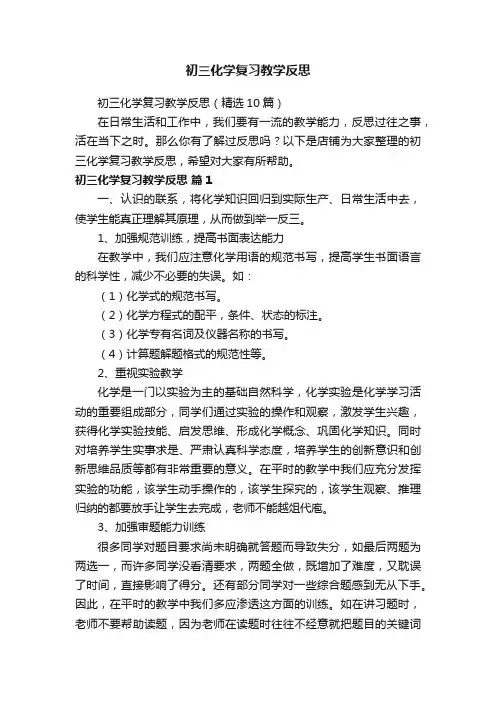 初三化学复习教学反思

初三化学复习教学反思（精选10篇）

在日常生活和工作中，我们要有一流的教学能力，反思过往之事，活在当下之时。那么你有了解过反思吗？以下是店铺为大家整理的初三化学复习教学反思，希望对大家有所帮助。

初三化学复习教学反思 篇1

一、认识的联系，将化学知识回归到实际生产、日常生活中去，使学生能真正理解其原理，从而做到举一反三。

1、加强规范训练，提高书面表达能力

在教学中，我们应注意化学用语的规范书写，提高学生书面语言的科学性，减少不必要的失误。如：

（1）化学式的规范书写。

（2）化学方程式的配平，条件、状态的标注。

（3）化学专有名词及仪器名称的书写。

（4）计算题解题格式的规范性等。

2、重视实验教学

化学是一门以实验为主的基础自然科学，化学实验是化学学习活动的重要组成部分，同学们通过实验的操作和观察，激发学生兴趣，获得化学实验技能、启发思维、形成化学概念、巩固化学知识。同时对培养学生实事求是、严肃认真科学态度，培养学生的创新意识和创新思维品质等都有非常重要的意义。在平时的教学中我们应充分发挥实验的功能，该学生动手操作的，该学生探究的，该学生观察、推理归纳的都要放手让学生去完成，老师不能越俎代庖。

3、加强审题能力训练

很多同学对题目要求尚未明确就答题而导致失分，如最后两题为两选一，而许多同学没看清要求，两题全做，既增加了难度，又耽误了时间，直接影响了得分。还有部分同学对一些综合题感到无从下手。因此，在平时的教学中我们多应渗透这方面的训练。如在讲习题时，老师不要帮助读题，因为老师在读题时往往不经意就把题目的关键词